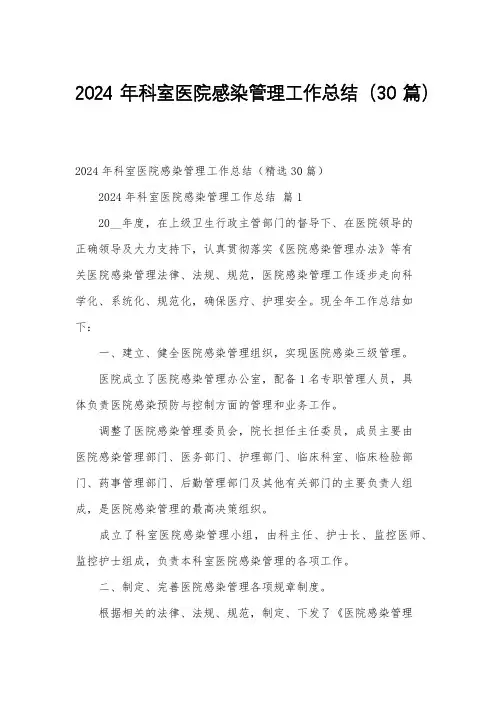 2024 年科室医院感染管理工作总结（30 篇）

2024 年科室医院感染管理工作总结（精选 30 篇）

2024 年科室医院感染管理工作总结 篇 1

20__年度，在上级卫生行政主管部门的督导下、在医院领导的正确领导及大力支持下，认真贯彻落实《医院感染管理办法》等有关医院感染管理法律、法规、规范，医院感染管理工作逐步走向科学化、系统化、规范化，确保医疗、护理安全。现全年工作总结如下：

一、建立、健全医院感染管理组织，实现医院感染三级管理。

医院成立了医院感染管理办公室，配备 1 名专职管理人员，具体负责医院感染预防与控制方面的管理和业务工作。

调整了医院感染管理委员会，院长担任主任委员，成员主要由医院感染管理部门、医务部门、护理部门、临床科室、临床检验部门、药事管理部门、后勤管理部门及其他有关部门的主要负责人组成，是医院感染管理的最高决策组织。

成立了科室医院感染管理小组，由科主任、护士长、监控医师、监控护士组成，负责本科室医院感染管理的各项工作。

二、制定、完善医院感染管理各项规章制度。

根据相关的法律、法规、规范，制定、下发了《医院感染管理